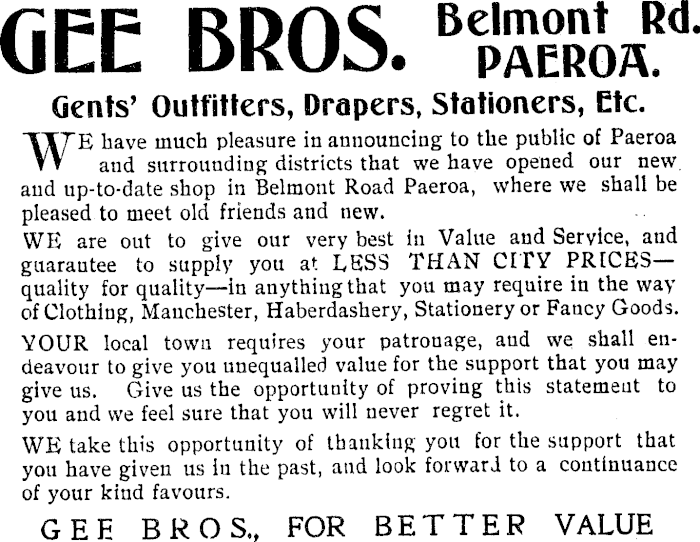 GEE BROS. Belmont Rd. PAEROA.

Gents' Outfitters, Drapers, Stationers, Etc.

WE have much pleasure in announcing to the public of Paeroa and surrounding districts that we have opened our new and up-to-date shop in Belmont Road Paeroa, where we shall be pleased to meet old friends and new.

WE are out to give our very best in Value and Service, and guarantee to supply you at LESS THAN CITY PRICES—quality for quality—in anything that you may require in the way of Clothing, Manchester, Haberdashery, Stationery or Fancy Goods.

YOUR local town requires your patronage, and we shall endeavour to give you unequalled value for the support that you may give us. Give us the opportunity of proving this statement to you and we feel sure that you will never regret it.

WE take this opportunity of thanking you for the support that you have given us in the past, and look forward to a continuance of your kind favours.

GEE BROS., FOR BETTER VALUE